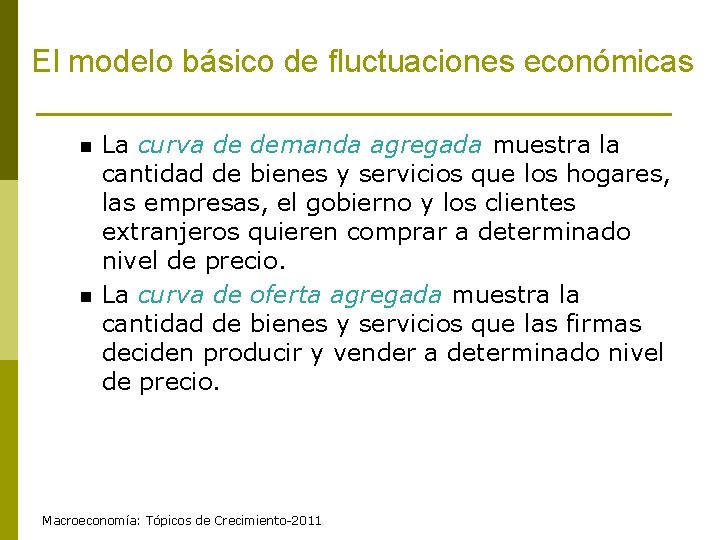 El modelo básico de fluctuaciones económicas

• La curva de demanda agregada muestra la cantidad de bienes y servicios que los hogares, las empresas, el gobierno y los clientes extranjeros quieren comprar a determinado nivel de precio.
• La curva de oferta agregada muestra la cantidad de bienes y servicios que las firmas deciden producir y vender a determinado nivel de precio.

Macroeconomía: Tópicos de Crecimiento-2011